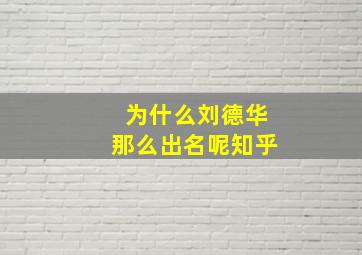 为什么刘德华
那么出名呢知乎